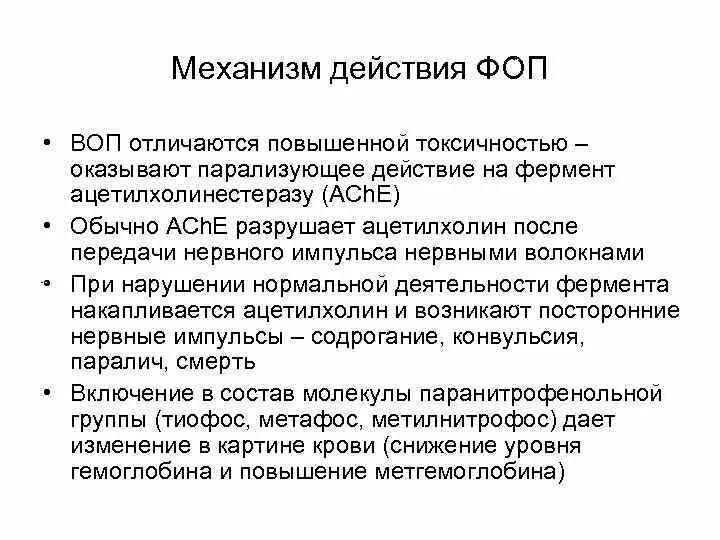 Механизм действия ФОП

• ВОП отличаются повышенной токсичностью – оказывают парализующее действие на фермент ацетилхолинестеразу (AChE)
• Обычно AChE разрушает ацетилхолин после передачи нервного импульса нервными волокнами
• При нарушении нормальной деятельности фермента накапливается ацетилхолин и возникают посторонние нервные импульсы – содрогание, конвульсия, паралич, смерть
• Включение в состав молекулы паранитрофенольной группы (тиофос, метафос, метилнитрофос) дает изменение в картине крови (снижение уровня гемоглобина и повышение метгемоглобина)